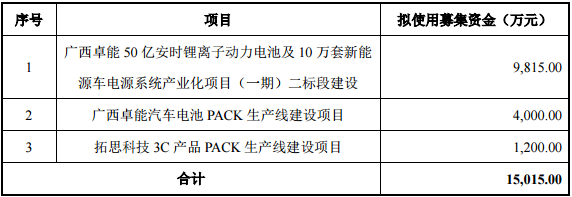 | 序号 | 项目 | 拟使用募集资金（万元） |
|---|---|---|
| 1 | 广西卓能 50 亿安时锂离子动力电池及 10 万套新能源车电源系统产业化项目（一期）二标段建设 | 9,815.00 |
| 2 | 广西卓能汽车电池 PACK 生产线建设项目 | 4,000.00 |
| 3 | 拓思科技 3C 产品 PACK 生产线建设项目 | 1,200.00 |
| 合计 | | 15,015.00 |